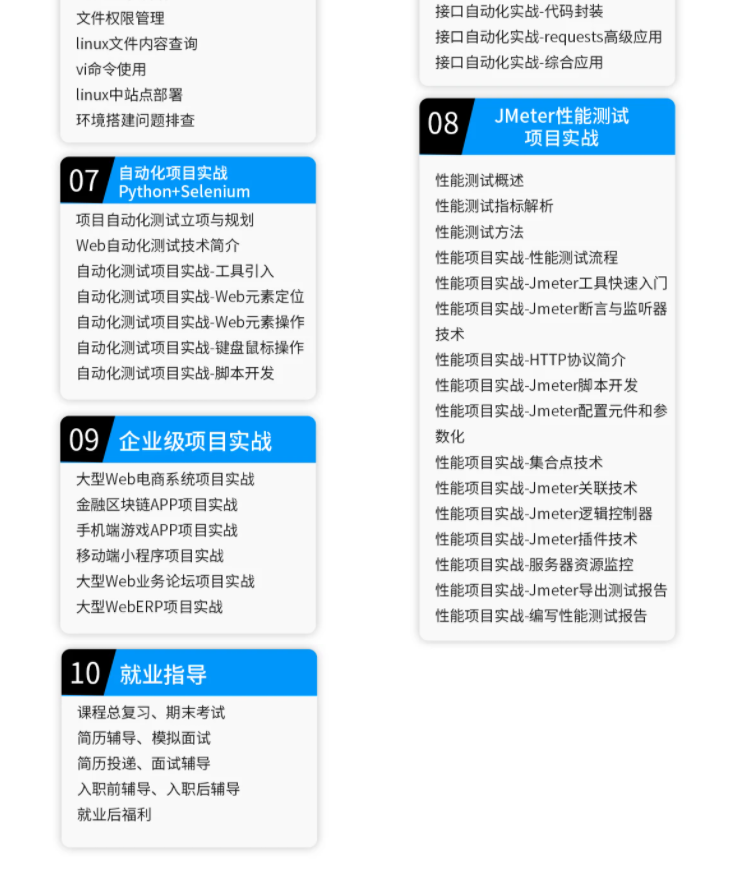 文件权限管理
linux文件内容查询
vi命令使用
linux中站点部署
环境搭建问题排查

07 自动化项目实战 Python+Selenium

项目自动化测试立项与规划
Web自动化测试技术简介
自动化测试项目实战-工具引入
自动化测试项目实战-Web元素定位
自动化测试项目实战-Web元素操作
自动化测试项目实战-键盘鼠标操作
自动化测试项目实战-脚本开发

09 企业级项目实战

大型Web电商系统项目实战
金融区块链APP项目实战
手机端游戏APP项目实战
移动端小程序项目实战
大型Web业务论坛项目实战
大型WebERP项目实战

10 就业指导

课程总复习、期末考试
简历辅导、模拟面试
简历投递、面试辅导
入职前辅导、入职后辅导
就业后福利

接口自动化实战-代码封装
接口自动化实战-requests高级应用
接口自动化实战-综合应用

08 JMeter性能测试 项目实战

性能测试概述
性能测试指标解析
性能测试方法
性能项目实战-性能测试流程
性能项目实战-Jmeter工具快速入门
性能项目实战-Jmeter断言与监听器技术
性能项目实战-HTTP协议简介
性能项目实战-Jmeter脚本开发
性能项目实战-Jmeter配置元件和参数化
性能项目实战-集合点技术
性能项目实战-Jmeter关联技术
性能项目实战-Jmeter逻辑控制器
性能项目实战-Jmeter插件技术
性能项目实战-服务器资源监控
性能项目实战-Jmeter导出测试报告
性能项目实战-编写性能测试报告